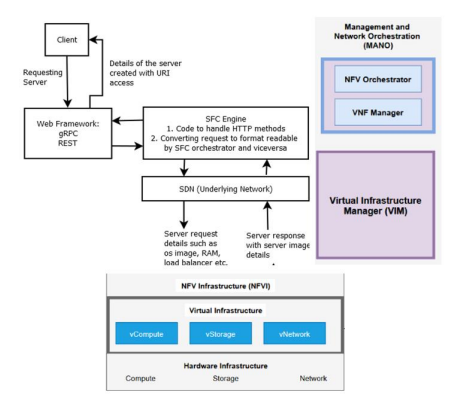 Client

Requesting Server

Details of the server created with URI access

Web Framework:
gRPC
REST

SFC Engine
1. Code to handle HTTP methods
2. Converting request to format readable by SFC orchestrator and viceversa

SDN (Underlying Network)

Server request details such as os image, RAM, load balancer etc.

Server response with server image details

Management and Network Orchestration (MANO)

NFV Orchestrator

VNF Manager

Virtual Infrastructure Manager (VIM)

NFV Infrastructure (NFVI)

Virtual Infrastructure

vCompute

vStorage

vNetwork

Hardware Infrastructure

Compute

Storage

Network